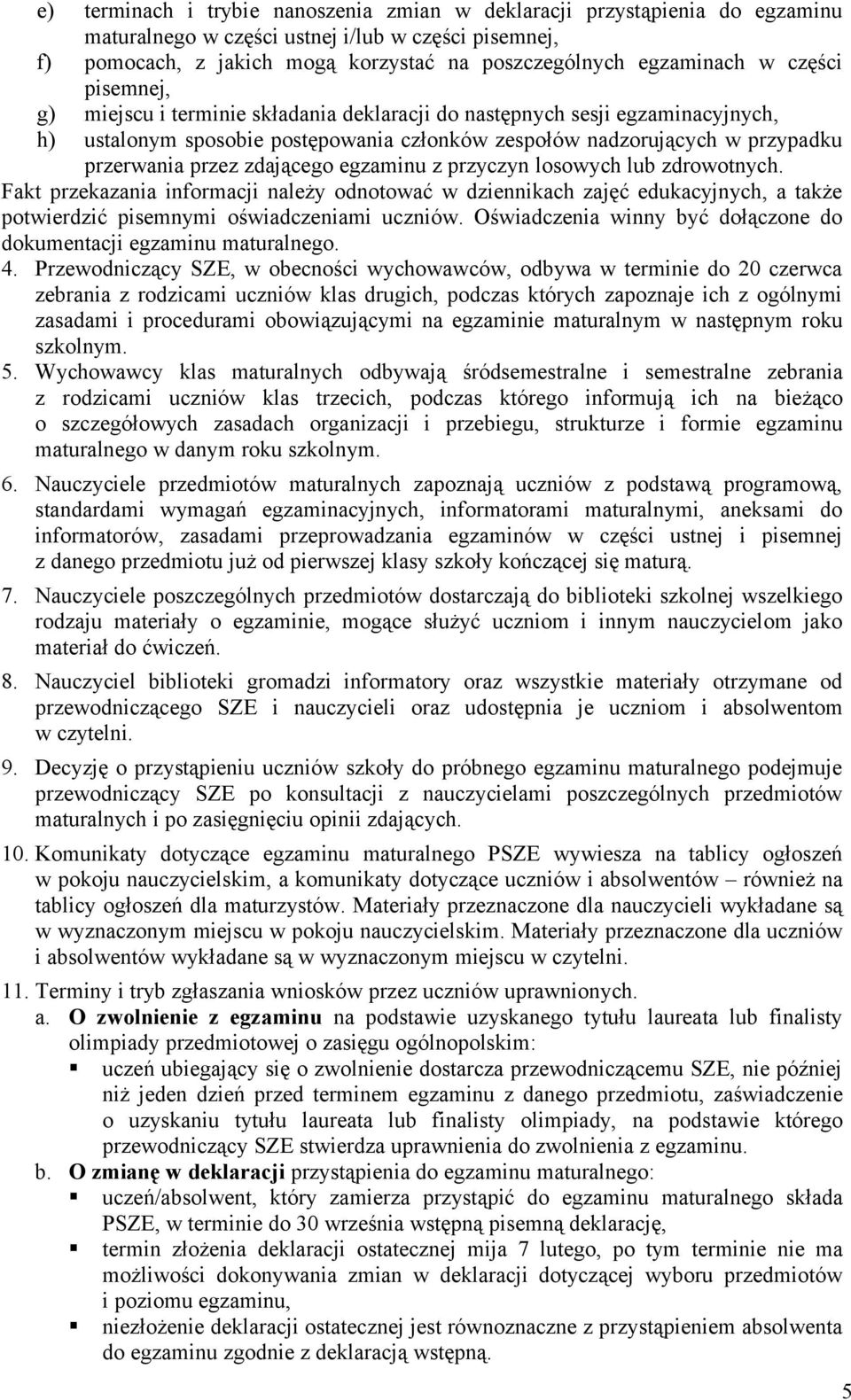 e) terminach i trybie nanoszenia zmian w deklaracji przystąpienia do egzaminu maturalnego w części ustnej i/lub w części pisemnej,
f) pomocach, z jakich mogą korzystać na poszczególnych egzaminach w części pisemnej,
g) miejscu i terminie składania deklaracji do następnych sesji egzaminacyjnych,
h) ustalonym sposobie postępowania członków zespołów nadzorujących w przypadku przerwania przez zdającego egzaminu z przyczyn losowych lub zdrowotnych.
Fakt przekazania informacji należy odnotować w dziennikach zajęć edukacyjnych, a także potwierdzić pisemnymi oświadczeniami uczniów. Oświadczenia winny być dołączone do dokumentacji egzaminu maturalnego.
4. Przewodniczący SZE, w obecności wychowawców, odbywa w terminie do 20 czerwca zebrania z rodzicami uczniów klas drugich, podczas których zapoznaje ich z ogólnymi zasadami i procedurami obowiązującymi na egzaminie maturalnym w następnym roku szkolnym.
5. Wychowawcy klas maturalnych odbywają śródsemestralne i semestralne zebrania z rodzicami uczniów klas trzecich, podczas którego informują ich na bieżąco o szczegółowych zasadach organizacji i przebiegu, strukturze i formie egzaminu maturalnego w danym roku szkolnym.
6. Nauczyciele przedmiotów maturalnych zapoznają uczniów z podstawą programową, standardami wymagań egzaminacyjnych, informatorami maturalnymi, aneksami do informatorów, zasadami przeprowadzania egzaminów w części ustnej i pisemnej z danego przedmiotu już od pierwszej klasy szkoły kończącej się maturą.
7. Nauczyciele poszczególnych przedmiotów dostarczają do biblioteki szkolnej wszelkiego rodzaju materiały o egzaminie, mogące służyć uczniom i innym nauczycielom jako materiał do ćwiczeń.
8. Nauczyciel biblioteki gromadzi informatory oraz wszystkie materiały otrzymane od przewodniczącego SZE i nauczycieli oraz udostępnia je uczniom i absolwentom w czytelni.
9. Decyzję o przystąpieniu uczniów szkoły do próbnego egzaminu maturalnego podejmuje przewodniczący SZE po konsultacji z nauczycielami poszczególnych przedmiotów maturalnych i po zasięgnięciu opinii zdających.
10. Komunikaty dotyczące egzaminu maturalnego PSZE wywiesza na tablicy ogłoszeń w pokoju nauczycielskim, a komunikaty dotyczące uczniów i absolwentów – również na tablicy ogłoszeń dla maturzystów. Materiały przeznaczone dla nauczycieli wykładane są w wyznaczonym miejscu w pokoju nauczycielskim. Materiały przeznaczone dla uczniów i absolwentów wykładane są w wyznaczonym miejscu w czytelni.
11. Terminy i tryb zgłaszania wniosków przez uczniów uprawnionych.
a. O zwolnienie z egzaminu na podstawie uzyskanego tytułu laureata lub finalisty olimpiady przedmiotowej o zasięgu ogólnopolskim:
▪ uczeń ubiegający się o zwolnienie dostarcza przewodniczącemu SZE, nie później niż jeden dzień przed terminem egzaminu z danego przedmiotu, zaświadczenie o uzyskaniu tytułu laureata lub finalisty olimpiady, na podstawie którego przewodniczący SZE stwierdza uprawnienia do zwolnienia z egzaminu.
b. O zmianę w deklaracji przystąpienia do egzaminu maturalnego:
▪ uczeń/absolwent, który zamierza przystąpić do egzaminu maturalnego składa PSZE, w terminie do 30 września wstępną pisemną deklarację,
▪ termin złożenia deklaracji ostatecznej mija 7 lutego, po tym terminie nie ma możliwości dokonywania zmian w deklaracji dotyczącej wyboru przedmiotów i poziomu egzaminu,
▪ niezłożenie deklaracji ostatecznej jest równoznaczne z przystąpieniem absolwenta do egzaminu zgodnie z deklaracją wstępną.

5